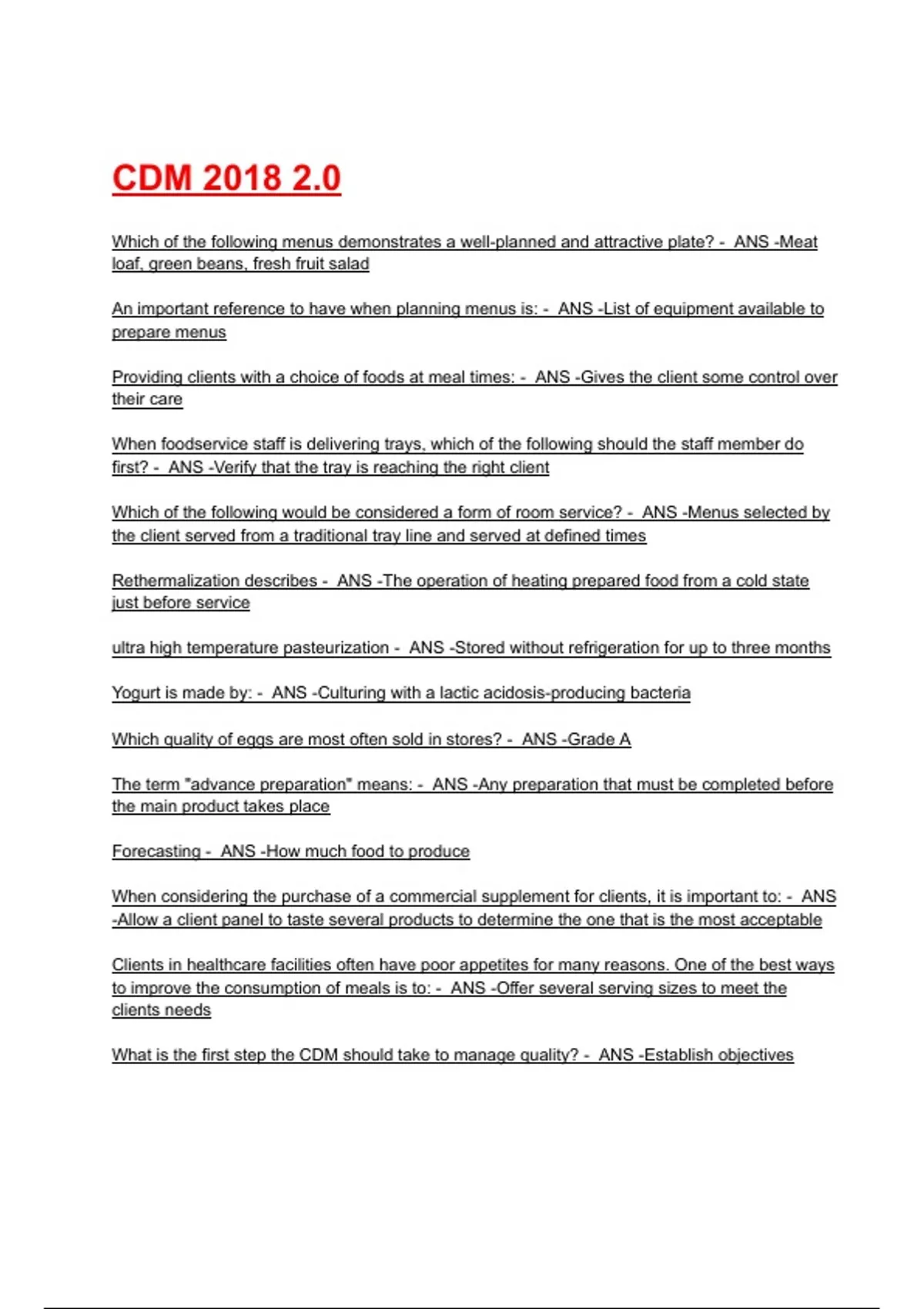 CDM 2018 2.0

Which of the following menus demonstrates a well-planned and attractive plate? - ANS -Meat loaf, green beans, fresh fruit salad

An important reference to have when planning menus is: - ANS -List of equipment available to prepare menus

Providing clients with a choice of foods at meal times: - ANS -Gives the client some control over their care

When foodservice staff is delivering trays, which of the following should the staff member do first? - ANS -Verify that the tray is reaching the right client

Which of the following would be considered a form of room service? - ANS -Menus selected by the client served from a traditional tray line and served at defined times

Rethermalization describes - ANS -The operation of heating prepared food from a cold state just before service

ultra high temperature pasteurization - ANS -Stored without refrigeration for up to three months

Yogurt is made by: - ANS -Culturing with a lactic acidosis-producing bacteria

Which quality of eggs are most often sold in stores? - ANS -Grade A

The term "advance preparation" means: - ANS -Any preparation that must be completed before the main product takes place

Forecasting - ANS -How much food to produce

When considering the purchase of a commercial supplement for clients, it is important to: - ANS -Allow a client panel to taste several products to determine the one that is the most acceptable

Clients in healthcare facilities often have poor appetites for many reasons. One of the best ways to improve the consumption of meals is to: - ANS -Offer several serving sizes to meet the clients needs

What is the first step the CDM should take to manage quality? - ANS -Establish objectives